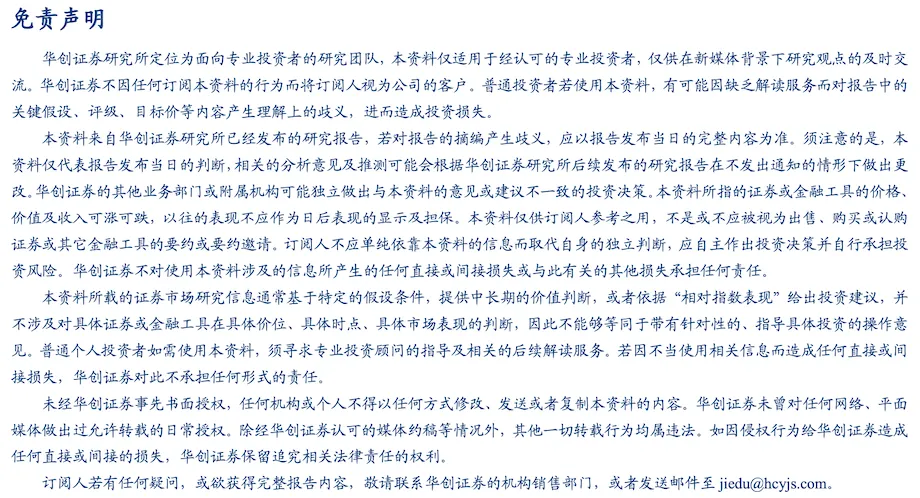 免责声明

华创证券研究所定位为面向专业投资者的研究团队，本资料仅适用于经认可的专业投资者，仅供在新媒体背景下研究观点的及时交流。华创证券不因任何订阅本资料的行为而将订阅人视为公司的客户。普通投资者若使用本资料，有可能因缺乏解读服务而对报告中的关键假设、评级、目标价等内容产生理解上的歧义，进而造成投资损失。

本资料来自华创证券研究所已经发布的研究报告，若对报告的摘编产生歧义，应以报告发布当日的完整内容为准。须注意的是，本资料仅代表报告发布当日的判断，相关的分析意见及推测可能会根据华创证券研究所后续发布的研究报告在不发出通知的情形下做出更改。华创证券的其他业务部门或附属机构可能独立做出与本资料的意见或建议不一致的投资决策。本资料所指的证券或金融工具的价格、价值及收入可涨可跌，以往的表现不应作为日后表现的显示及担保。本资料仅供订阅人参考之用，不是或不应被视为出售、购买或认购证券或其它金融工具的要约或要约邀请。订阅人不应单纯依靠本资料的信息而取代自身的独立判断，应自主作出投资决策并自行承担投资风险。华创证券不对使用本资料涉及的信息所产生的任何直接或间接损失或与此有关的其他损失承担任何责任。

本资料所载的证券市场研究信息通常基于特定的假设条件，提供中长期的价值判断，或者依据“相对指数表现”给出投资建议，并不涉及对具体证券或金融工具在具体价位、具体时点、具体市场表现的判断，因此不能够等同于带有针对性的、指导具体投资的操作意见。普通个人投资者如需使用本资料，须寻求专业投资顾问的指导及相关的后续解读服务。若因不当使用相关信息而造成任何直接或间接损失，华创证券对此不承担任何形式的责任。

未经华创证券事先书面授权，任何机构或个人不得以任何方式修改、发送或者复制本资料的内容。华创证券未曾对任何网络、平面媒体做出过允许转载的日常授权。除经华创证券认可的媒体约稿等情况外，其他一切转载行为均属违法。如因侵权行为给华创证券造成任何直接或间接的损失，华创证券保留追究相关法律责任的权利。

订阅人若有任何疑问，或欲获得完整报告内容，敬请联系华创证券的机构销售部门，或者发送邮件至 jiedu@hcyjs.com。